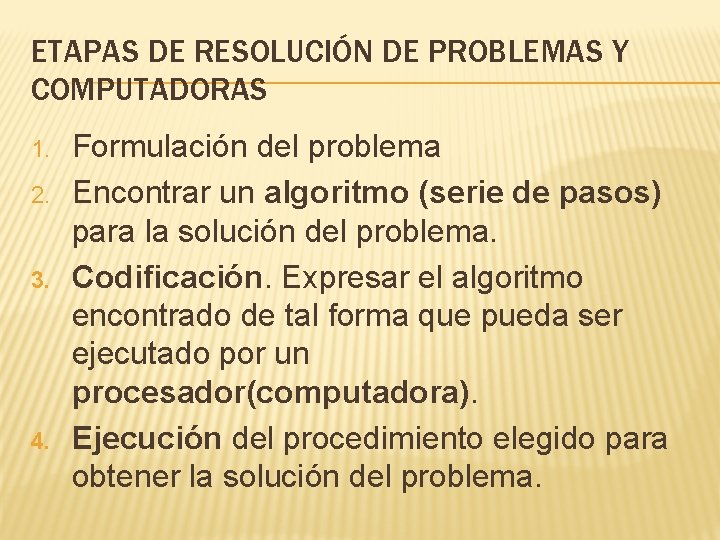 ETAPAS DE RESOLUCIÓN DE PROBLEMAS Y COMPUTADORAS

1. Formulación del problema
2. Encontrar un algoritmo (serie de pasos) para la solución del problema.
3. Codificación. Expresar el algoritmo encontrado de tal forma que pueda ser ejecutado por un procesador(computadora).
4. Ejecución del procedimiento elegido para obtener la solución del problema.